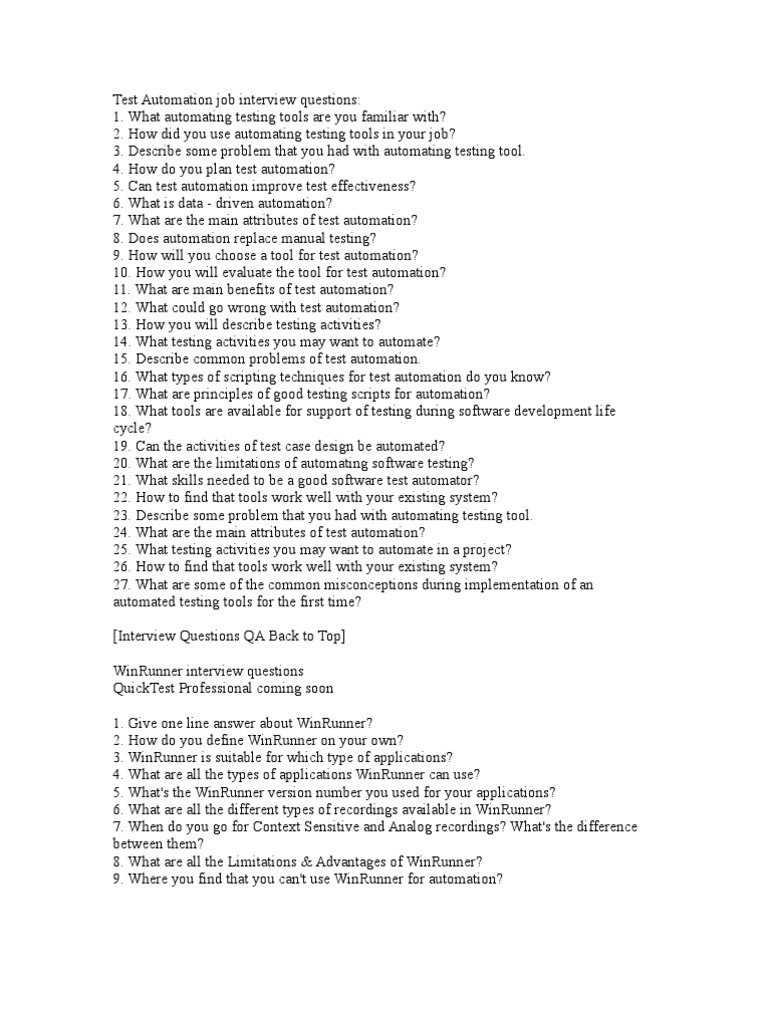 Test Automation job interview questions:
1. What automating testing tools are you familiar with?
2. How did you use automating testing tools in your job?
3. Describe some problem that you had with automating testing tool.
4. How do you plan test automation?
5. Can test automation improve test effectiveness?
6. What is data - driven automation?
7. What are the main attributes of test automation?
8. Does automation replace manual testing?
9. How will you choose a tool for test automation?
10. How you will evaluate the tool for test automation?
11. What are main benefits of test automation?
12. What could go wrong with test automation?
13. How you will describe testing activities?
14. What testing activities you may want to automate?
15. Describe common problems of test automation.
16. What types of scripting techniques for test automation do you know?
17. What are principles of good testing scripts for automation?
18. What tools are available for support of testing during software development life cycle?
19. Can the activities of test case design be automated?
20. What are the limitations of automating software testing?
21. What skills needed to be a good software test automator?
22. How to find that tools work well with your existing system?
23. Describe some problem that you had with automating testing tool.
24. What are the main attributes of test automation?
25. What testing activities you may want to automate in a project?
26. How to find that tools work well with your existing system?
27. What are some of the common misconceptions during implementation of an automated testing tools for the first time?

[Interview Questions QA Back to Top]

WinRunner interview questions
QuickTest Professional coming soon

1. Give one line answer about WinRunner?
2. How do you define WinRunner on your own?
3. WinRunner is suitable for which type of applications?
4. What are all the types of applications WinRunner can use?
5. What's the WinRunner version number you used for your applications?
6. What are all the different types of recordings available in WinRunner?
7. When do you go for Context Sensitive and Analog recordings? What's the difference between them?
8. What are all the Limitations & Advantages of WinRunner?
9. Where you find that you can't use WinRunner for automation?